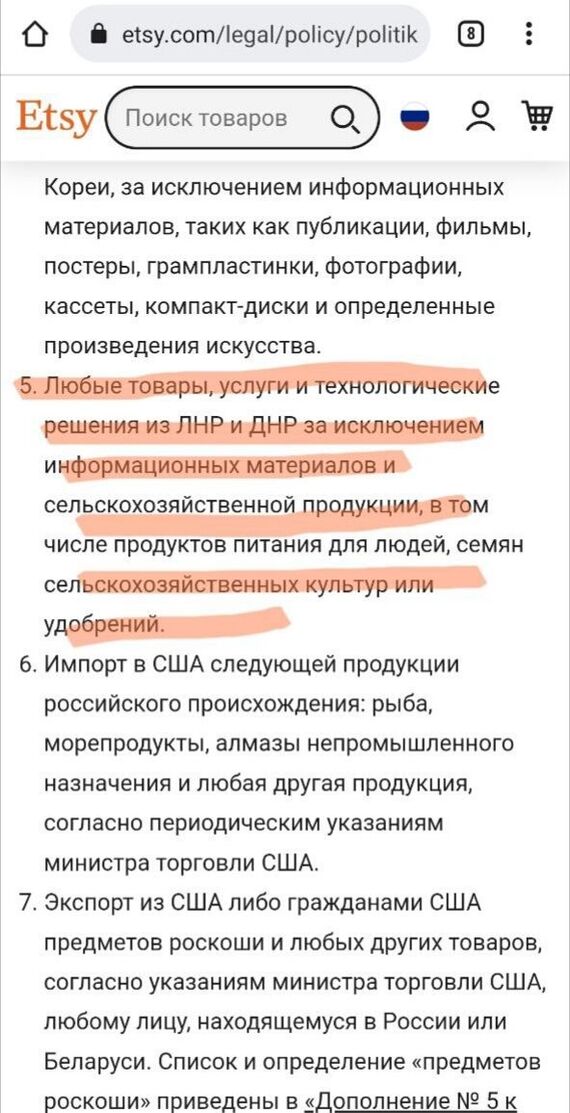 etsy.com/legal/policy/politik

8

Etsy

Поиск товаров

Кореи, за исключением информационных материалов, таких как публикации, фильмы, постеры, грампластинки, фотографии, кассеты, компакт-диски и определенные произведения искусства.

5. Любые товары, услуги и технологические решения из ЛНР и ДНР за исключением информационных материалов и сельскохозяйственной продукции, в том числе продуктов питания для людей, семян сельскохозяйственных культур или удобрений.

6. Импорт в США следующей продукции российского происхождения: рыба, морепродукты, алмазы непромышленного назначения и любая другая продукция, согласно периодическим указаниям министра торговли США.

7. Экспорт из США либо гражданами США предметов роскоши и любых других товаров, согласно указаниям министра торговли США, любому лицу, находящемуся в России или Беларуси. Список и определение «предметов роскоши» приведены в «Дополнение № 5 к